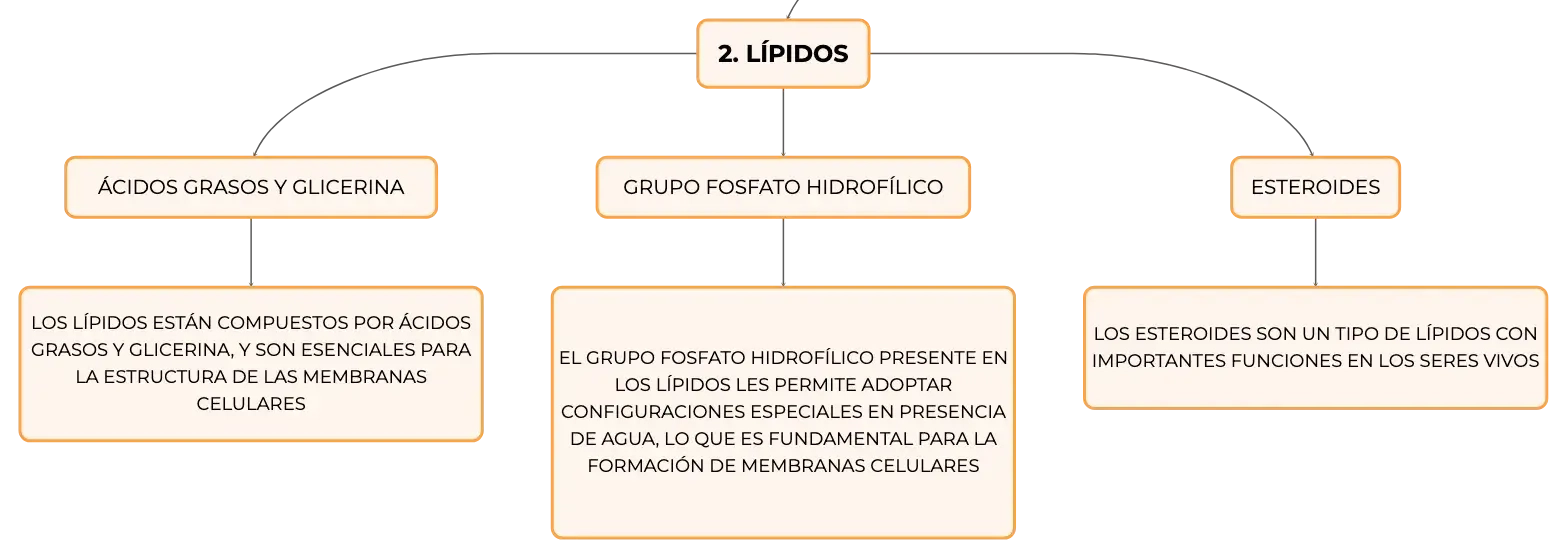 2. LÍPIDOS

ÁCIDOS GRASOS Y GLICERINA

LOS LÍPIDOS ESTÁN COMPUESTOS POR ÁCIDOS GRASOS Y GLICERINA, Y SON ESENCIALES PARA LA ESTRUCTURA DE LAS MEMBRANAS CELULARES

GRUPO FOSFATO HIDROFÍLICO

EL GRUPO FOSFATO HIDROFÍLICO PRESENTE EN LOS LÍPIDOS LES PERMITE ADOPTAR CONFIGURACIONES ESPECIALES EN PRESENCIA DE AGUA, LO QUE ES FUNDAMENTAL PARA LA FORMACIÓN DE MEMBRANAS CELULARES

ESTEROIDES

LOS ESTEROIDES SON UN TIPO DE LÍPIDOS CON IMPORTANTES FUNCIONES EN LOS SERES VIVOS